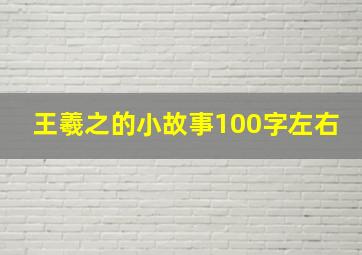 王羲之的小故事100字左右